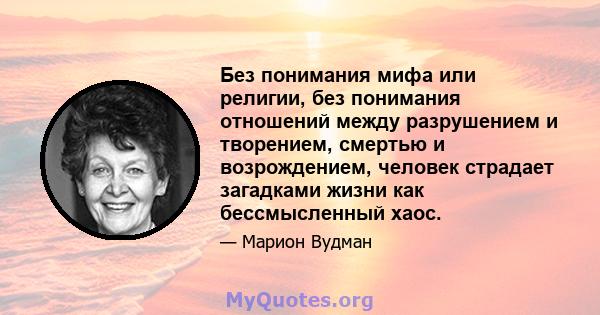 Без понимания мифа или религии, без понимания отношений между разрушением и творением, смертью и возрождением, человек страдает загадками жизни как бессмысленный хаос.

— Марион Вудман

MyQuotes.org